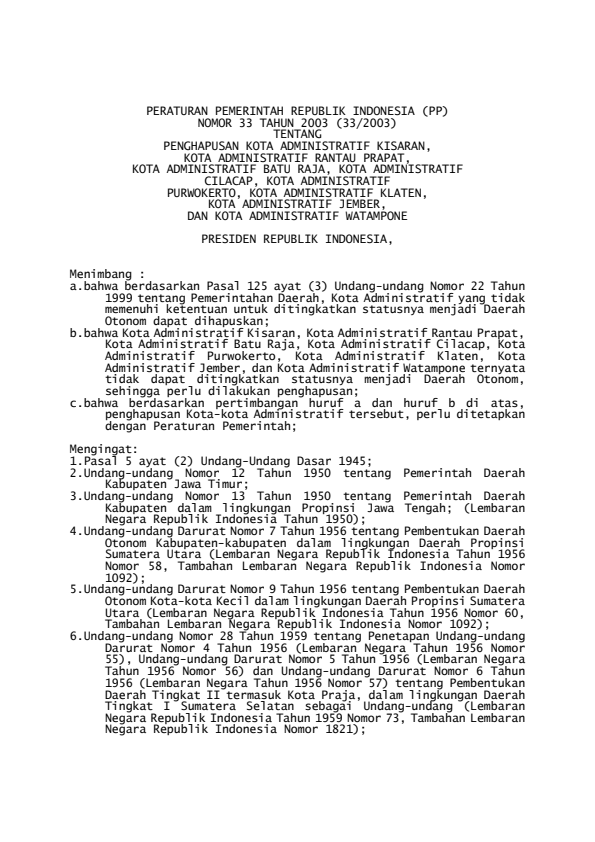 PERATURAN PEMERINTAH REPUBLIK INDONESIA (PP)
NOMOR 33 TAHUN 2003 (33/2003)
TENTANG
PENGHAPUSAN KOTA ADMINISTRATIF KISARAN,
KOTA ADMINISTRATIF RANTAU PRAPAT,
KOTA ADMINISTRATIF BATU RAJA, KOTA ADMINISTRATIF
CILACAP, KOTA ADMINISTRATIF
PURWOKERTO, KOTA ADMINISTRATIF KLATEN,
KOTA ADMINISTRATIF JEMBER,
DAN KOTA ADMINISTRATIF WATAMPONE

PRESIDEN REPUBLIK INDONESIA,

Menimbang :
a.bahwa berdasarkan Pasal 125 ayat (3) Undang-undang Nomor 22 Tahun 1999 tentang Pemerintahan Daerah, Kota Administratif yang tidak memenuhi ketentuan untuk ditingkatkan statusnya menjadi Daerah Otonom dapat dihapuskan;
b.bahwa Kota Administratif Kisaran, Kota Administratif Rantau Prapat, Kota Administratif Batu Raja, Kota Administratif Cilacap, Kota Administratif Purwokerto, Kota Administratif Klaten, Kota Administratif Jember, dan Kota Administratif Watampone ternyata tidak dapat ditingkatkan statusnya menjadi Daerah Otonom, sehingga perlu dilakukan penghapusan;
c.bahwa berdasarkan pertimbangan huruf a dan huruf b di atas, penghapusan Kota-kota Administratif tersebut, perlu ditetapkan dengan Peraturan Pemerintah;

Mengingat:
1.Pasal 5 ayat (2) Undang-Undang Dasar 1945;
2.Undang-undang Nomor 12 Tahun 1950 tentang Pemerintah Daerah Kabupaten Jawa Timur;
3.Undang-undang Nomor 13 Tahun 1950 tentang Pemerintah Daerah Kabupaten dalam lingkungan Propinsi Jawa Tengah; (Lembaran Negara Republik Indonesia Tahun 1950);
4.Undang-undang Darurat Nomor 7 Tahun 1956 tentang Pembentukan Daerah Otonom Kabupaten-kabupaten dalam lingkungan Daerah Propinsi Sumatera Utara (Lembaran Negara Republik Indonesia Tahun 1956 Nomor 58, Tambahan Lembaran Negara Republik Indonesia Nomor 1092);
5.Undang-undang Darurat Nomor 9 Tahun 1956 tentang Pembentukan Daerah Otonom Kota-kota Kecil dalam lingkungan Daerah Propinsi Sumatera Utara (Lembaran Negara Republik Indonesia Tahun 1956 Nomor 60, Tambahan Lembaran Negara Republik Indonesia Nomor 1092);
6.Undang-undang Nomor 28 Tahun 1959 tentang Penetapan Undang-undang Darurat Nomor 4 Tahun 1956 (Lembaran Negara Tahun 1956 Nomor 55), Undang-undang Darurat Nomor 5 Tahun 1956 (Lembaran Negara Tahun 1956 Nomor 56) dan Undang-undang Darurat Nomor 6 Tahun 1956 (Lembaran Negara Tahun 1956 Nomor 57) tentang Pembentukan Daerah Tingkat II termasuk Kota Praja, dalam lingkungan Daerah Tingkat I Sumatera Selatan sebagai Undang-undang (Lembaran Negara Republik Indonesia Tahun 1959 Nomor 73, Tambahan Lembaran Negara Republik Indonesia Nomor 1821);